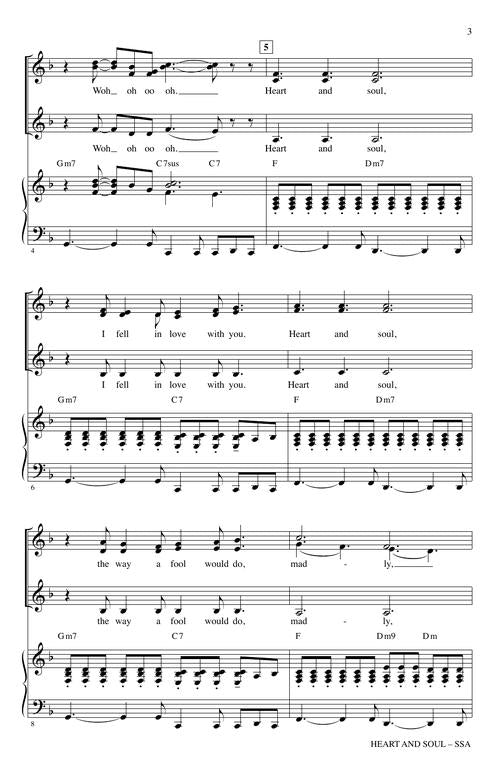 3

5

Woh_ oh oo oh. Heart and soul,

Woh_ oh oo oh. Heart and soul,

Gm7 C7sus C7 F Dm7

4

I fell in love with you. Heart and soul,

I fell in love with you. Heart and soul,

Gm7 C7 F Dm7

6

the way a fool would do, mad - ly,

the way a fool would do, mad - ly,

Gm7 C7 F Dm9 Dm

8

HEART AND SOUL – SSA